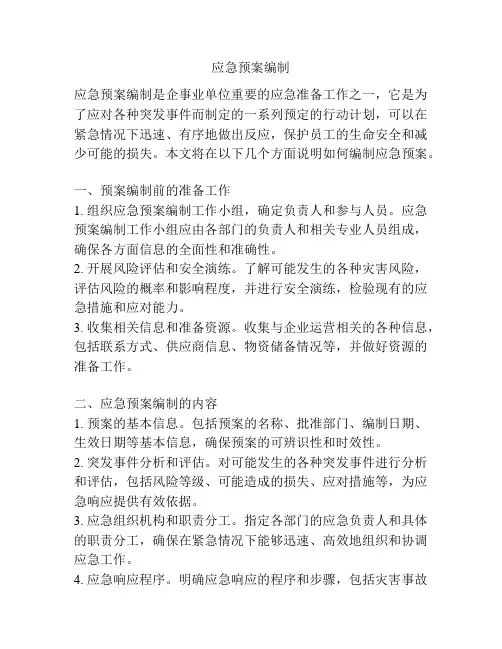 应急预案编制

应急预案编制是企事业单位重要的应急准备工作之一，它是为了应对各种突发事件而制定的一系列预定的行动计划，可以在紧急情况下迅速、有序地做出反应，保护员工的生命安全和减少可能的损失。本文将在以下几个方面说明如何编制应急预案。

一、预案编制前的准备工作
1. 组织应急预案编制工作小组，确定负责人和参与人员。应急预案编制工作小组应由各部门的负责人和相关专业人员组成，确保各方面信息的全面性和准确性。
2. 开展风险评估和安全演练。了解可能发生的各种灾害风险，评估风险的概率和影响程度，并进行安全演练，检验现有的应急措施和应对能力。
3. 收集相关信息和准备资源。收集与企业运营相关的各种信息，包括联系方式、供应商信息、物资储备情况等，并做好资源的准备工作。

二、应急预案编制的内容
1. 预案的基本信息。包括预案的名称、批准部门、编制日期、生效日期等基本信息，确保预案的可辨识性和时效性。
2. 突发事件分析和评估。对可能发生的各种突发事件进行分析和评估，包括风险等级、可能造成的损失、应对措施等，为应急响应提供有效依据。
3. 应急组织机构和职责分工。指定各部门的应急负责人和具体的职责分工，确保在紧急情况下能够迅速、高效地组织和协调应急工作。
4. 应急响应程序。明确应急响应的程序和步骤，包括灾害事故